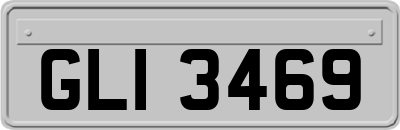 GLI 3469